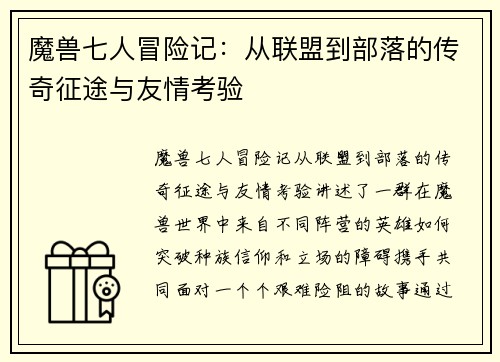 魔兽七人冒险记：从联盟到部落的传奇征途与友情考验

魔兽七人冒险记从联盟到部落的传奇征途与友情考验讲述了一群在魔兽世界中来自不同阵营的英雄如何突破种族信仰和立场的障碍携手共同面对一个个艰难险阻的故事通过